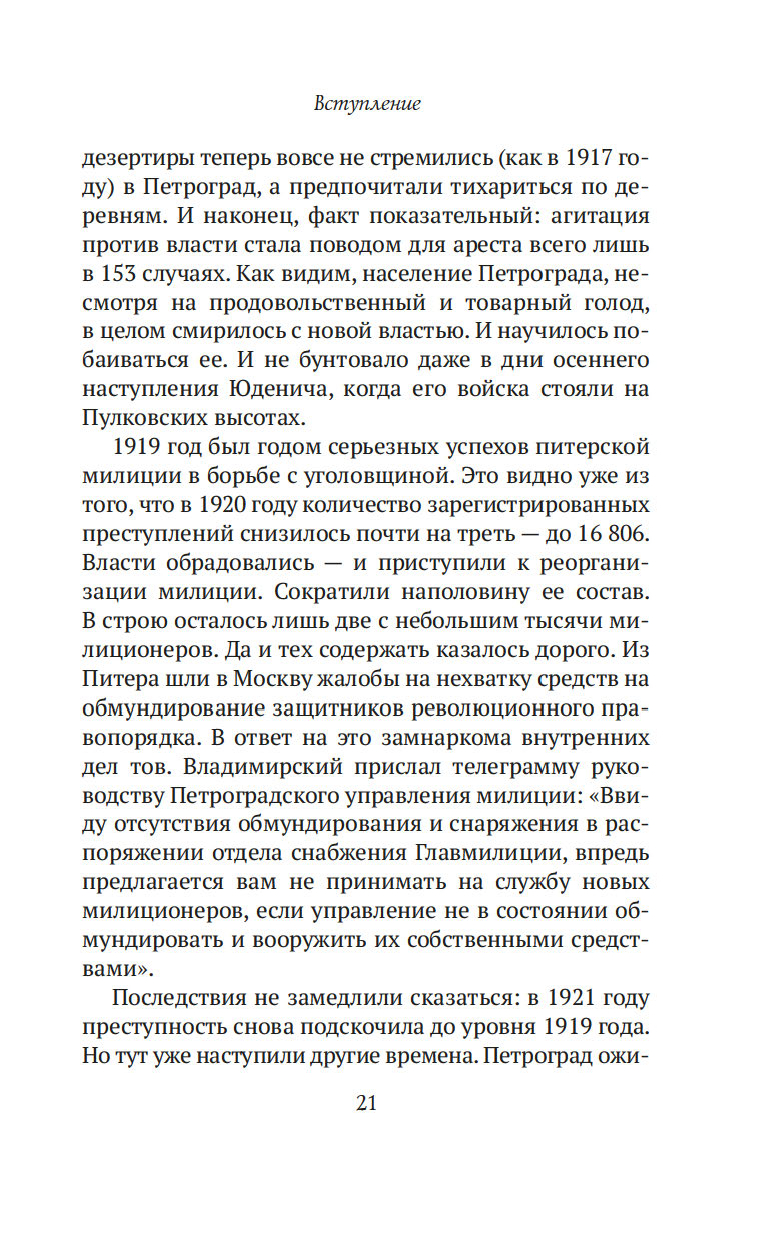 Вступление

дезертиры теперь вовсе не стремились (как в 1917 году) в Петроград, а предпочитали тихариться по деревням. И наконец, факт показательный: агитация против власти стала поводом для ареста всего лишь в 153 случаях. Как видим, население Петрограда, несмотря на продовольственный и товарный голод, в целом смирилось с новой властью. И научилось побаиваться ее. И не бунтовало даже в дни осеннего наступления Юденича, когда его войска стояли на Пулковских высотах.

1919 год был годом серьезных успехов питерской милиции в борьбе с уголовщиной. Это видно уже из того, что в 1920 году количество зарегистрированных преступлений снизилось почти на треть — до 16 806. Власти обрадовались — и приступили к реорганизации милиции. Сократили наполовину ее состав. В строю осталось лишь две с небольшим тысячи милиционеров. Да и тех содержать казалось дорого. Из Питера шли в Москву жалобы на нехватку средств на обмундирование защитников революционного правопорядка. В ответ на это замнаркома внутренних дел тов. Владимирский прислал телеграмму руководству Петроградского управления милиции: «Ввиду отсутствия обмундирования и снаряжения в распоряжении отдела снабжения Главмилиции, впредь предлагается вам не принимать на службу новых милиционеров, если управление не в состоянии обмундировать и вооружить их собственными средствами».

Последствия не замедлили сказаться: в 1921 году преступность снова подскочила до уровня 1919 года. Но тут уже наступили другие времена. Петроград ожи-

21